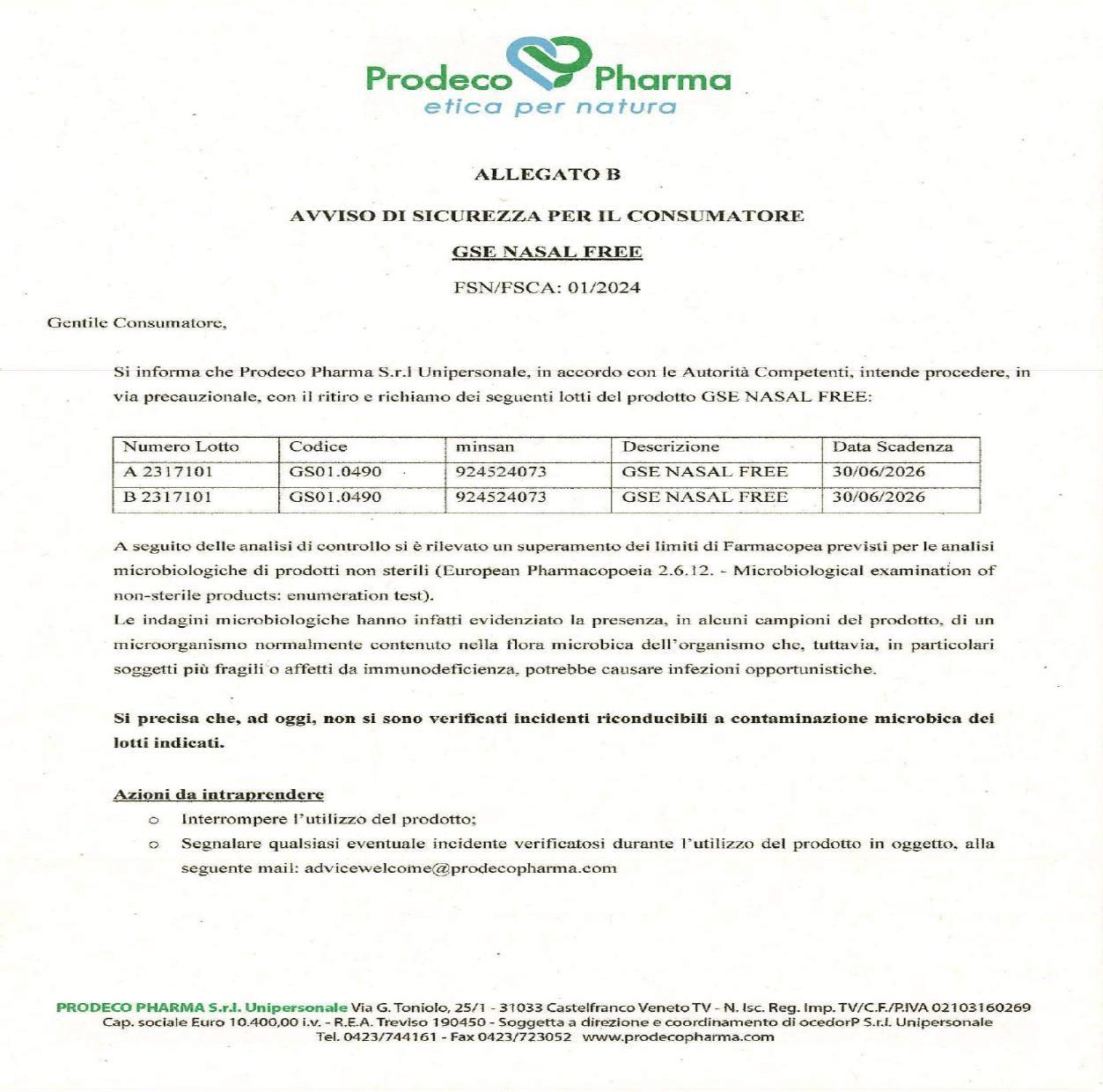 Prodeco Pharma
etica per natura

ALLEGATO B

AVVISO DI SICUREZZA PER IL CONSUMATORE

GSE NASAL FREE

FSN/FSCA: 01/2024

Gentile Consumatore,

Si informa che Prodeco Pharma S.r.l Unipersonale, in accordo con le Autorità Competenti, intende procedere, in via precauzionale, con il ritiro e richiamo dei seguenti lotti del prodotto GSE NASAL FREE:

| Numero Lotto | Codice | minsan | Descrizione | Data Scadenza |
|---|---|---|---|---|
| A 2317101 | GS01.0490 | 924524073 | GSE NASAL FREE | 30/06/2026 |
| B 2317101 | GS01.0490 | 924524073 | GSE NASAL FREE | 30/06/2026 |

A seguito delle analisi di controllo si è rilevato un superamento dei limiti di Farmacopea previsti per le analisi microbiologiche di prodotti non sterili (European Pharmacopoeia 2.6.12. - Microbiological examination of non-sterile products: enumeration test).
Le indagini microbiologiche hanno infatti evidenziato la presenza, in alcuni campioni del prodotto, di un microorganismo normalmente contenuto nella flora microbica dell'organismo che, tuttavia, in particolari soggetti più fragili o affetti da immunodeficienza, potrebbe causare infezioni opportunistiche.

Si precisa che, ad oggi, non si sono verificati incidenti riconducibili a contaminazione microbica dei lotti indicati.

Azioni da intraprendere
○ Interrompere l'utilizzo del prodotto;
○ Segnalare qualsiasi eventuale incidente verificatosi durante l'utilizzo del prodotto in oggetto, alla seguente mail: advicewelcome@prodecopharma.com

PRODECO PHARMA S.r.l. Unipersonale Via G. Toniolo, 25/1 - 31033 Castelfranco Veneto TV - N. Isc. Reg. Imp. TV/C.F./P.IVA 02103160269
Cap. sociale Euro 10.400,00 i.v. - R.E.A. Treviso 190450 - Soggetta a direzione e coordinamento di ocedorP S.r.l. Unipersonale
Tel. 0423/744161 - Fax 0423/723052 www.prodecopharma.com